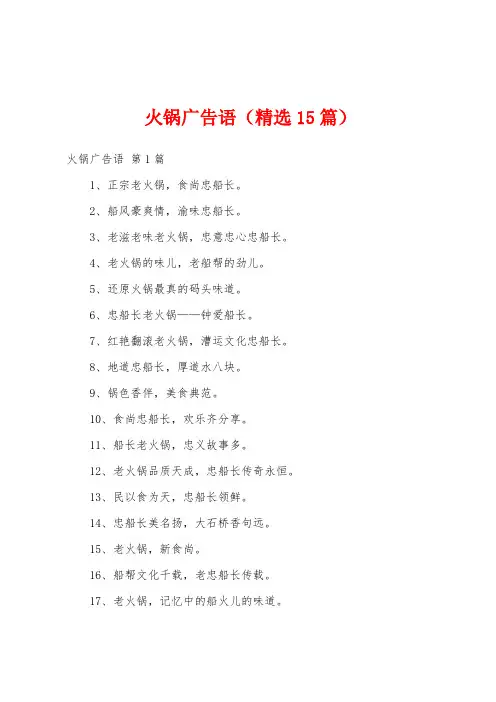 火锅广告语（精选15篇）

火锅广告语 第1篇

1、正宗老火锅，食尚忠船长。

2、船风豪爽情，渝味忠船长。

3、老滋老味老火锅，忠意忠心忠船长。

4、老火锅的味儿，老船帮的劲儿。

5、还原火锅最真的码头味道。

6、忠船长老火锅——钟爱船长。

7、红艳翻滚老火锅，漕运文化忠船长。

8、地道忠船长，厚道水八块。

9、锅色香伴，美食典范。

10、食尚忠船长，欢乐齐分享。

11、船长老火锅，忠义故事多。

12、老火锅品质天成，忠船长传奇永恒。

13、民以食为天，忠船长领鲜。

14、忠船长美名扬，大石桥香句远。

15、老火锅，新食尚。

16、船帮文化千载，老忠船长传载。

17、老火锅，记忆中的船火儿的味道。